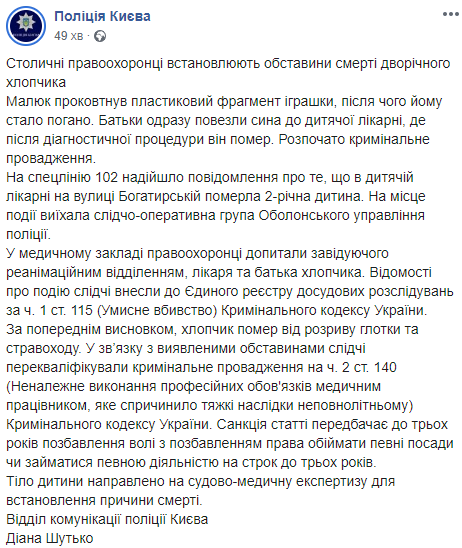 Поліція Києва
49 хв · 

Столичні правоохоронці встановлюють обставини смерті дворічного хлопчика
Малюк проковтнув пластиковий фрагмент іграшки, після чого йому стало погано. Батьки одразу повезли сина до дитячої лікарні, де після діагностичної процедури він помер. Розпочато кримінальне провадження.
На спецлінію 102 надійшло повідомлення про те, що в дитячій лікарні на вулиці Богатирській померла 2-річна дитина. На місце події виїхала слідчо-оперативна група Оболонського управління поліції.
У медичному закладі правоохоронці допитали завідуючого реанімаційним відділенням, лікаря та батька хлопчика. Відомості про подію слідчі внесли до Єдиного реєстру досудових розслідувань за ч. 1 ст. 115 (Умисне вбивство) Кримінального кодексу України.
За попереднім висновком, хлопчик помер від розриву глотки та стравоходу. У зв'язку з виявленими обставинами слідчі перекваліфікували кримінальне провадження на ч. 2 ст. 140 (Неналежне виконання професійних обов'язків медичним працівником, яке спричинило тяжкі наслідки неповнолітньому) Кримінального кодексу України. Санкція статті передбачає до трьох років позбавлення волі з позбавленням права обіймати певні посади чи займатися певною діяльністю на строк до трьох років.
Тіло дитини направлено на судово-медичну експертизу для встановлення причини смерті.
Відділ комунікації поліції Києва
Діана Шутько